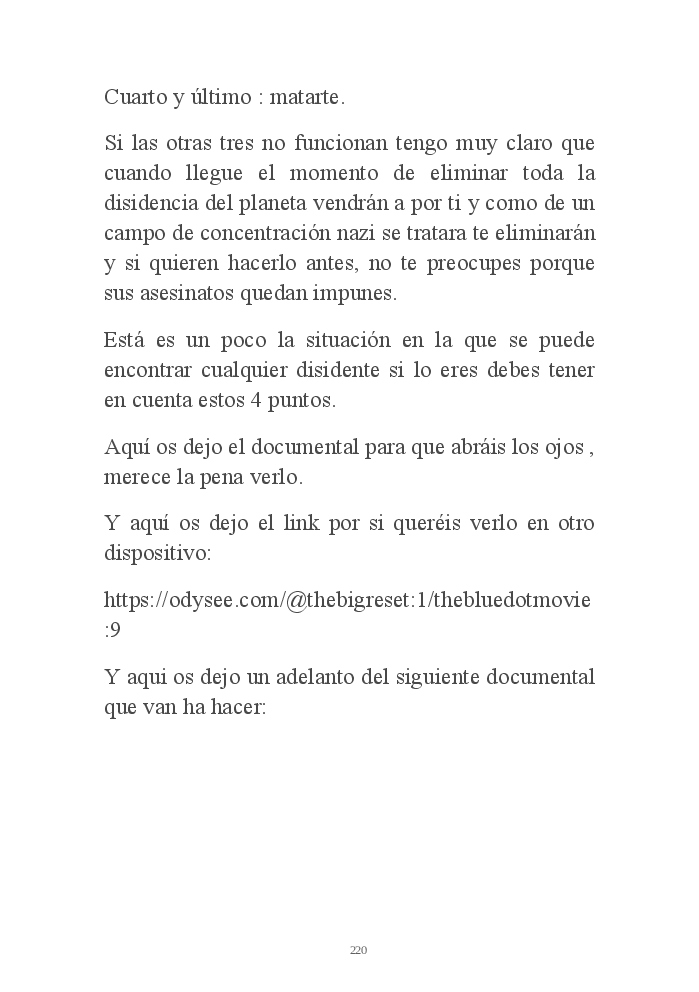 Cuarto y último : matarte.

Si las otras tres no funcionan tengo muy claro que cuando llegue el momento de eliminar toda la disidencia del planeta vendrán a por ti y como de un campo de concentración nazi se tratara te eliminarán y si quieren hacerlo antes, no te preocupes porque sus asesinatos quedan impunes.

Está es un poco la situación en la que se puede encontrar cualquier disidente si lo eres debes tener en cuenta estos 4 puntos.

Aquí os dejo el documental para que abráis los ojos , merece la pena verlo.

Y aquí os dejo el link por si queréis verlo en otro dispositivo:

https://odysee.com/@thebigreset:1/thebluedotmovie:9

Y aqui os dejo un adelanto del siguiente documental que van ha hacer:

220